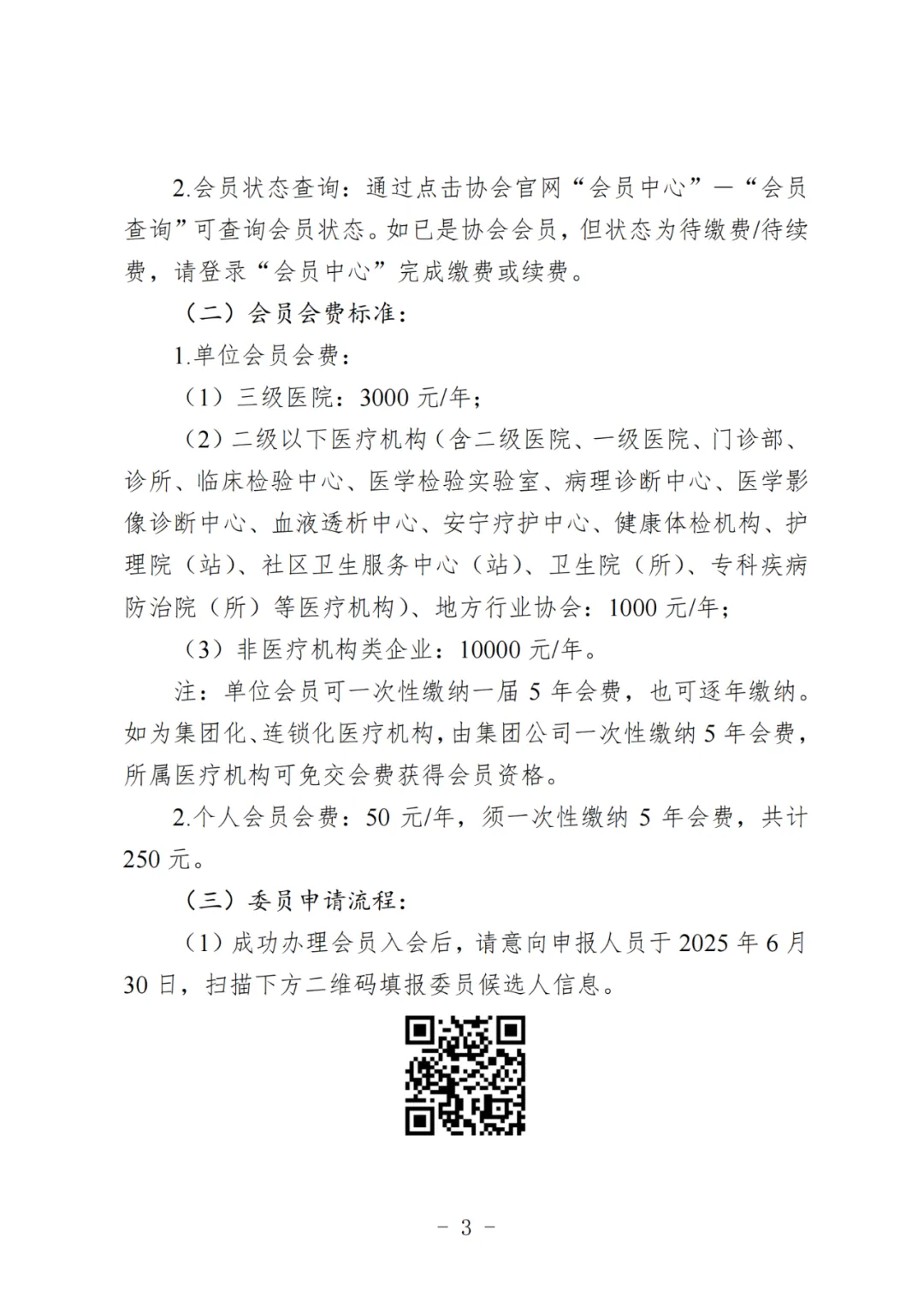 2.会员状态查询：通过点击协会官网“会员中心”—“会员查询”可查询会员状态。如已是协会会员，但状态为待缴费/待续费，请登录“会员中心”完成缴费或续费。

（二）会员会费标准：

1.单位会员会费：

（1）三级医院：3000 元/年；

（2）二级以下医疗机构（含二级医院、一级医院、门诊部、诊所、临床检验中心、医学检验实验室、病理诊断中心、医学影像诊断中心、血液透析中心、安宁疗护中心、健康体检机构、护理院（站）、社区卫生服务中心（站）、卫生院（所）、专科疾病防治院（所）等医疗机构）、地方行业协会：1000 元/年；

（3）非医疗机构类企业：10000 元/年。

注：单位会员可一次性缴纳一届 5 年会费，也可逐年缴纳。如为集团化、连锁化医疗机构，由集团公司一次性缴纳 5 年会费，所属医疗机构可免交会费获得会员资格。

2.个人会员会费：50 元/年，须一次性缴纳 5 年会费，共计 250 元。

（三）委员申请流程：

（1）成功办理会员入会后，请意向申报人员于 2025 年 6 月 30 日，扫描下方二维码填报委员候选人信息。

- 3 -